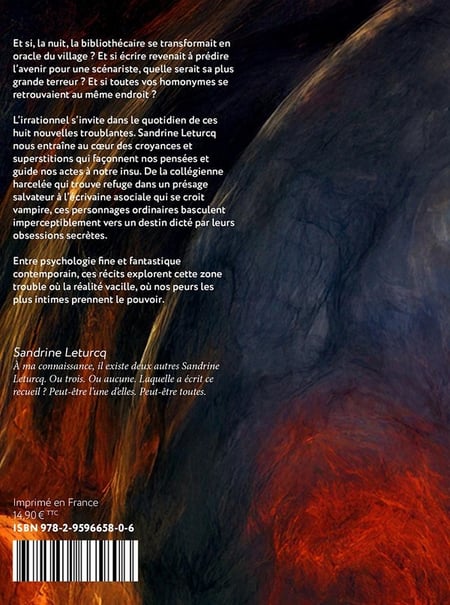 Et si, la nuit, la bibliothécaire se transformait en oracle du village ? Et si écrire revenait à prédire l'avenir pour une scénariste, quelle serait sa plus grande terreur ? Et si toutes vos homonymes se retrouvaient au même endroit ?

L'irrationnel s'invite dans le quotidien de ces huit nouvelles troublantes. Sandrine Leturcq nous entraîne au cœur des croyances et superstitions qui façonnent nos pensées et guide nos actes à notre insu. De la collégienne harcelée qui trouve refuge dans un présage salvateur à l'écrivaine asociale qui se croit vampire, ces personnages ordinaires basculent imperceptiblement vers un destin dicté par leurs obsessions secrètes.

Entre psychologie fine et fantastique contemporain, ces récits explorent cette zone trouble où la réalité vacille, où nos peurs les plus intimes prennent le pouvoir.

Sandrine Leturcq
À ma connaissance, il existe deux autres Sandrine Leturcq. Ou trois. Ou aucune. Laquelle a écrit ce recueil ? Peut-être l'une d'elles. Peut-être toutes.

Imprimé en France
14,90 € TTC
ISBN 978-2-9596658-0-6